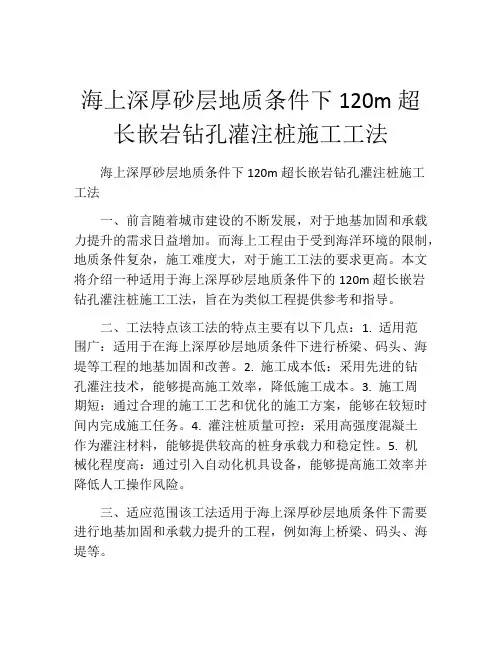 海上深厚砂层地质条件下 120m 超长嵌岩钻孔灌注桩施工工法

海上深厚砂层地质条件下 120m 超长嵌岩钻孔灌注桩施工工法

一、前言随着城市建设的不断发展，对于地基加固和承载力提升的需求日益增加。而海上工程由于受到海洋环境的限制，地质条件复杂，施工难度大，对于施工工法的要求更高。本文将介绍一种适用于海上深厚砂层地质条件下的 120m 超长嵌岩钻孔灌注桩施工工法，旨在为类似工程提供参考和指导。

二、工法特点该工法的特点主要有以下几点：1. 适用范围广：适用于在海上深厚砂层地质条件下进行桥梁、码头、海堤等工程的地基加固和改善。2. 施工成本低：采用先进的钻孔灌注技术，能够提高施工效率，降低施工成本。3. 施工周期短：通过合理的施工工艺和优化的施工方案，能够在较短时间内完成施工任务。4. 灌注桩质量可控：采用高强度混凝土作为灌注材料，能够提供较高的桩身承载力和稳定性。5. 机械化程度高：通过引入自动化机具设备，能够提高施工效率并降低人工操作风险。

三、适应范围该工法适用于海上深厚砂层地质条件下需要进行地基加固和承载力提升的工程，例如海上桥梁、码头、海堤等。